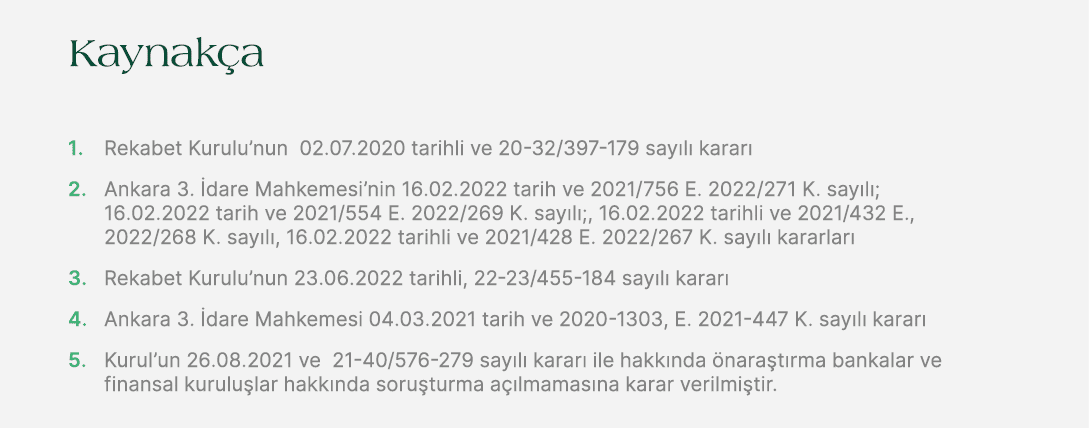 Kaynakça

1. Rekabet Kurulu'nun 02.07.2020 tarihli ve 20-32/397-179 sayılı kararı

2. Ankara 3. İdare Mahkemesi'nin 16.02.2022 tarih ve 2021/756 E. 2022/271 K. sayılı; 16.02.2022 tarih ve 2021/554 E. 2022/269 K. sayılı;, 16.02.2022 tarihli ve 2021/432 E., 2022/268 K. sayılı, 16.02.2022 tarihli ve 2021/428 E. 2022/267 K. sayılı kararları

3. Rekabet Kurulu'nun 23.06.2022 tarihli, 22-23/455-184 sayılı kararı

4. Ankara 3. İdare Mahkemesi 04.03.2021 tarih ve 2020-1303, E. 2021-447 K. sayılı kararı

5. Kurul'un 26.08.2021 ve 21-40/576-279 sayılı kararı ile hakkında önaraştırma bankalar ve finansal kuruluşlar hakkında soruşturma açılmamasına karar verilmiştir.